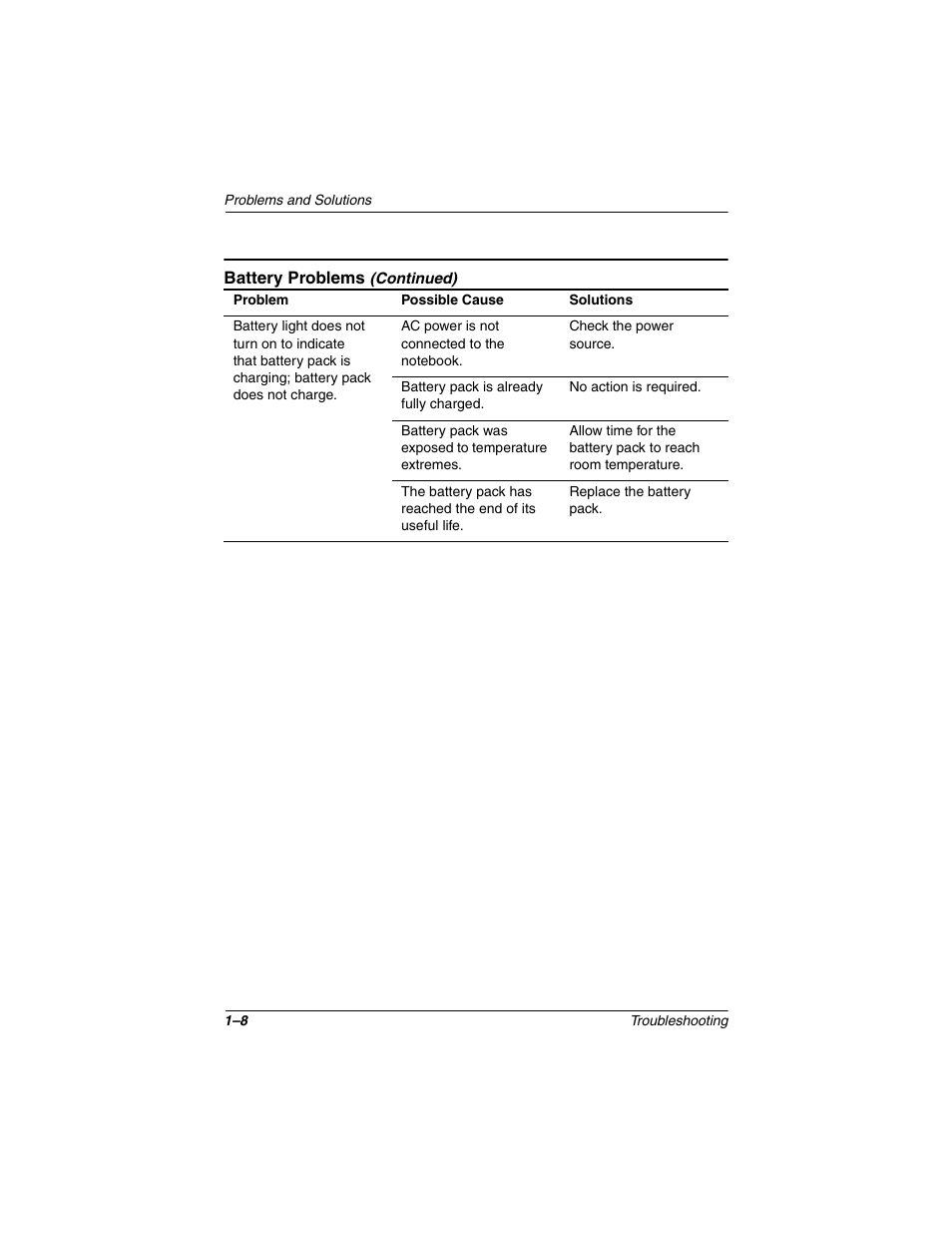 Problems and Solutions

Battery Problems (Continued)

| Problem | Possible Cause | Solutions |
|---|---|---|
| Battery light does not turn on to indicate that battery pack is charging; battery pack does not charge. | AC power is not connected to the notebook. | Check the power source. |
| | Battery pack is already fully charged. | No action is required. |
| | Battery pack was exposed to temperature extremes. | Allow time for the battery pack to reach room temperature. |
| | The battery pack has reached the end of its useful life. | Replace the battery pack. |

1–8

Troubleshooting